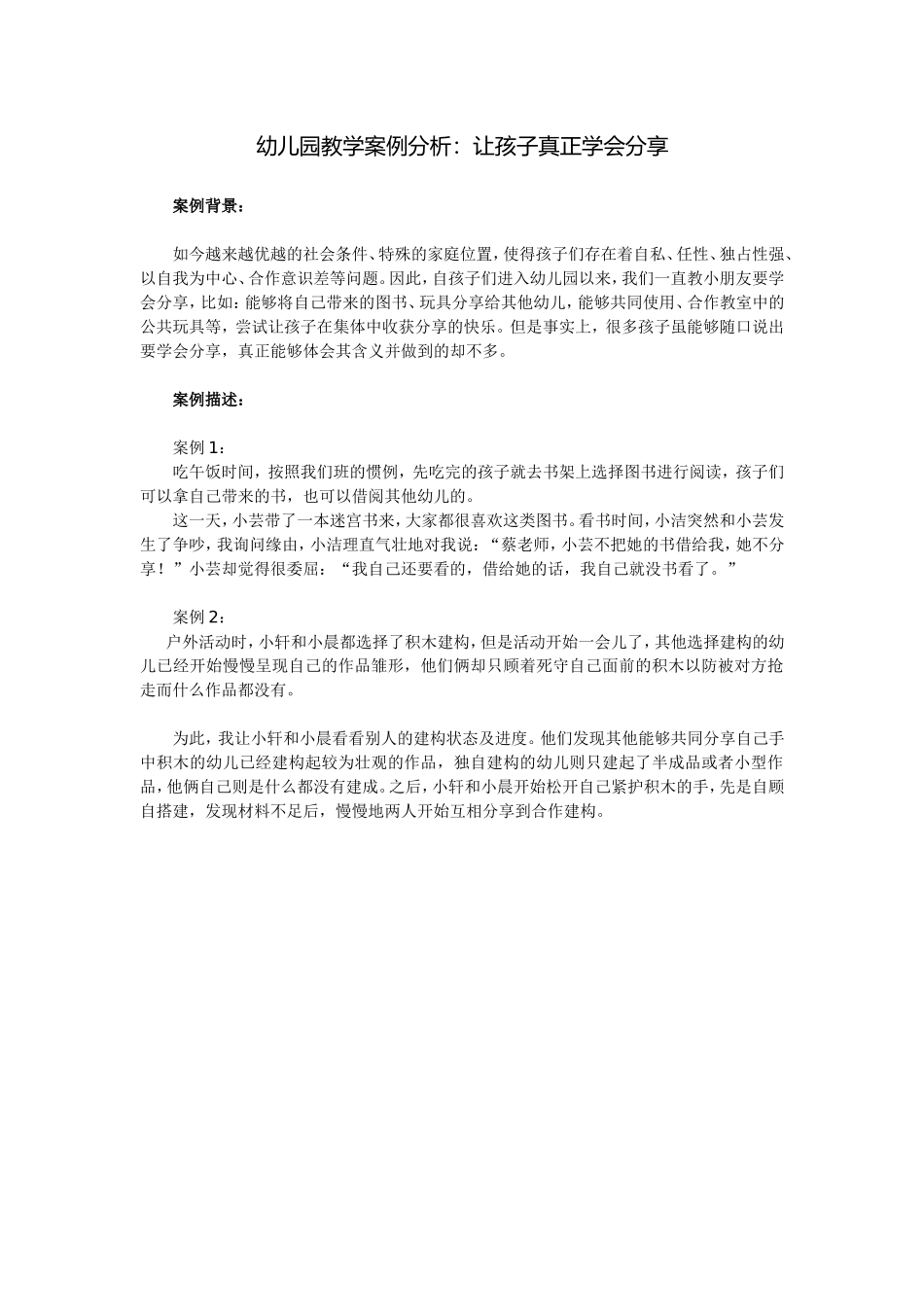 幼儿园教学案例分析：让孩子真正学会分享

案例背景：

如今越来越优越的社会条件、特殊的家庭位置，使得孩子们存在着自私、任性、独占性强、以自我为中心、合作意识差等问题。因此，自孩子们进入幼儿园以来，我们一直教小朋友要学会分享，比如：能够将自己带来的图书、玩具分享给其他幼儿，能够共同使用、合作教室中的公共玩具等，尝试让孩子在集体中收获分享的快乐。但是事实上，很多孩子虽能够随口说出要学会分享，真正能够体会其含义并做到的却不多。

案例描述：

案例 1：
吃午饭时间，按照我们班的惯例，先吃完的孩子就去书架上选择图书进行阅读，孩子们可以拿自己带来的书，也可以借阅其他幼儿的。
这一天，小芸带了一本迷宫书来，大家都很喜欢这类图书。看书时间，小洁突然和小芸发生了争吵，我询问缘由，小洁理直气壮地对我说：“蔡老师，小芸不把她的书借给我，她不分享！”小芸却觉得很委屈：“我自己还要看的，借给她的话，我自己就没书看了。”

案例 2：
户外活动时，小轩和小晨都选择了积木建构，但是活动开始一会儿了，其他选择建构的幼儿已经开始慢慢呈现自己的作品雏形，他们俩却只顾着死守自己面前的积木以防被对方抢走而什么作品都没有。

为此，我让小轩和小晨看看别人的建构状态及进度。他们发现其他能够共同分享自己手中积木的幼儿已经建构起较为壮观的作品，独自建构的幼儿则只建起了半成品或者小型作品，他俩自己则是什么都没有建成。之后，小轩和小晨开始松开自己紧护积木的手，先是自顾自搭建，发现材料不足后，慢慢地两人开始互相分享到合作建构。